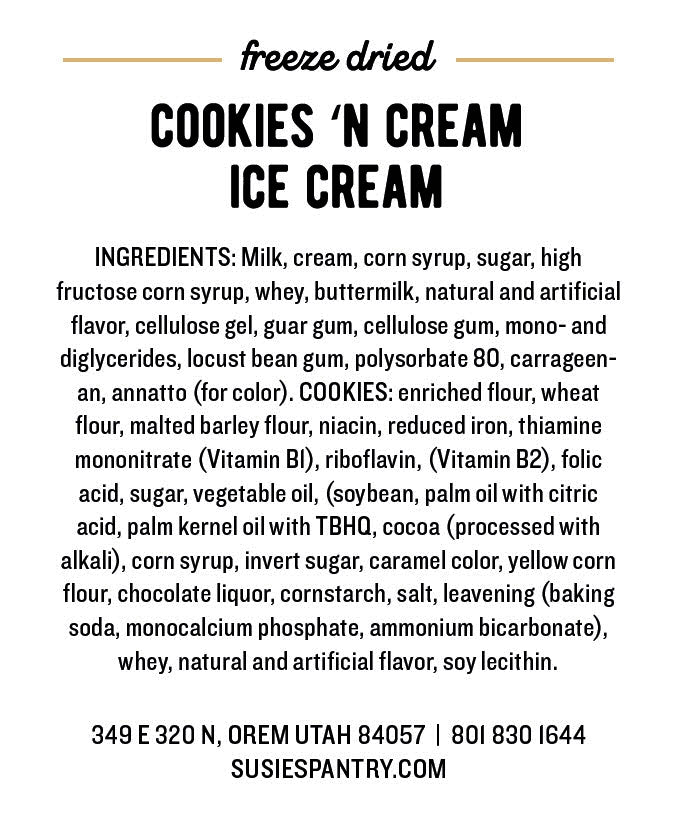 freeze dried

COOKIES 'N CREAM
ICE CREAM

INGREDIENTS: Milk, cream, corn syrup, sugar, high fructose corn syrup, whey, buttermilk, natural and artificial flavor, cellulose gel, guar gum, cellulose gum, mono- and diglycerides, locust bean gum, polysorbate 80, carrageenan, annatto (for color). COOKIES: enriched flour, wheat flour, malted barley flour, niacin, reduced iron, thiamine mononitrate (Vitamin B1), riboflavin, (Vitamin B2), folic acid, sugar, vegetable oil, (soybean, palm oil with citric acid, palm kernel oil with TBHQ, cocoa (processed with alkali), corn syrup, invert sugar, caramel color, yellow corn flour, chocolate liquor, cornstarch, salt, leavening (baking soda, monocalcium phosphate, ammonium bicarbonate), whey, natural and artificial flavor, soy lecithin.

349 E 320 N, OREM UTAH 84057 | 801 830 1644
SUSIESPANTRY.COM